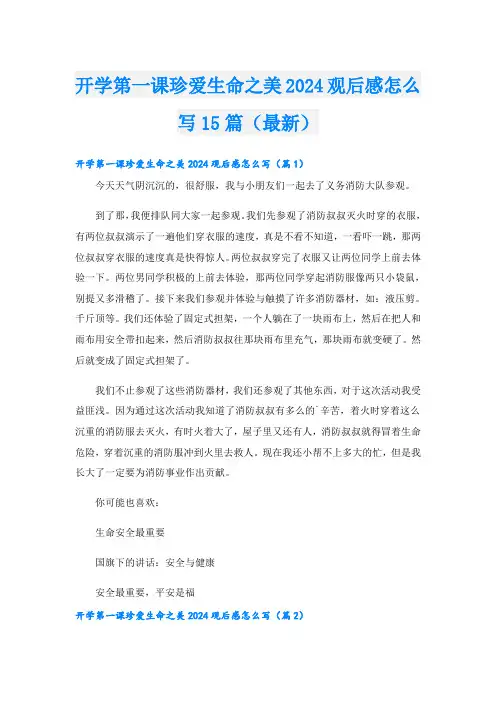 开学第一课珍爱生命之美2024观后感怎么写15篇（最新）

开学第一课珍爱生命之美2024观后感怎么写（篇1）

今天天气阴沉沉的，很舒服，我与小朋友们一起去了义务消防大队参观。

到了那，我便排队同大家一起参观。我们先参观了消防叔叔灭火时穿的衣服，有两位叔叔演示了一遍他们穿衣服的速度，真是不看不知道，一看吓一跳，那两位叔叔穿衣服的速度真是快得惊人。两位叔叔穿完了衣服又让两位同学上前去体验一下。两位男同学积极的上前去体验，那两位同学穿起消防服像两只小袋鼠，别提又多滑稽了。接下来我们参观并体验与触摸了许多消防器材，如：液压剪。千斤顶等。我们还体验了固定式担架，一个人躺在了一块雨布上，然后在把人和雨布用安全带扣起来，然后消防叔叔往那块雨布里充气，那块雨布就变硬了。然后就变成了固定式担架了。

我们不止参观了这些消防器材，我们还参观了其他东西，对于这次活动我受益匪浅。因为通过这次活动我知道了消防叔叔有多么的`辛苦，着火时穿着这么沉重的消防服去灭火，有时火着大了，屋子里又还有人，消防叔叔就得冒着生命危险，穿着沉重的消防服冲到火里去救人。现在我还小帮不上多大的忙，但是我长大了一定要为消防事业作出贡献。

你可能也喜欢：

生命安全最重要

国旗下的讲话：安全与健康

安全最重要，平安是福

开学第一课珍爱生命之美2024观后感怎么写（篇2）